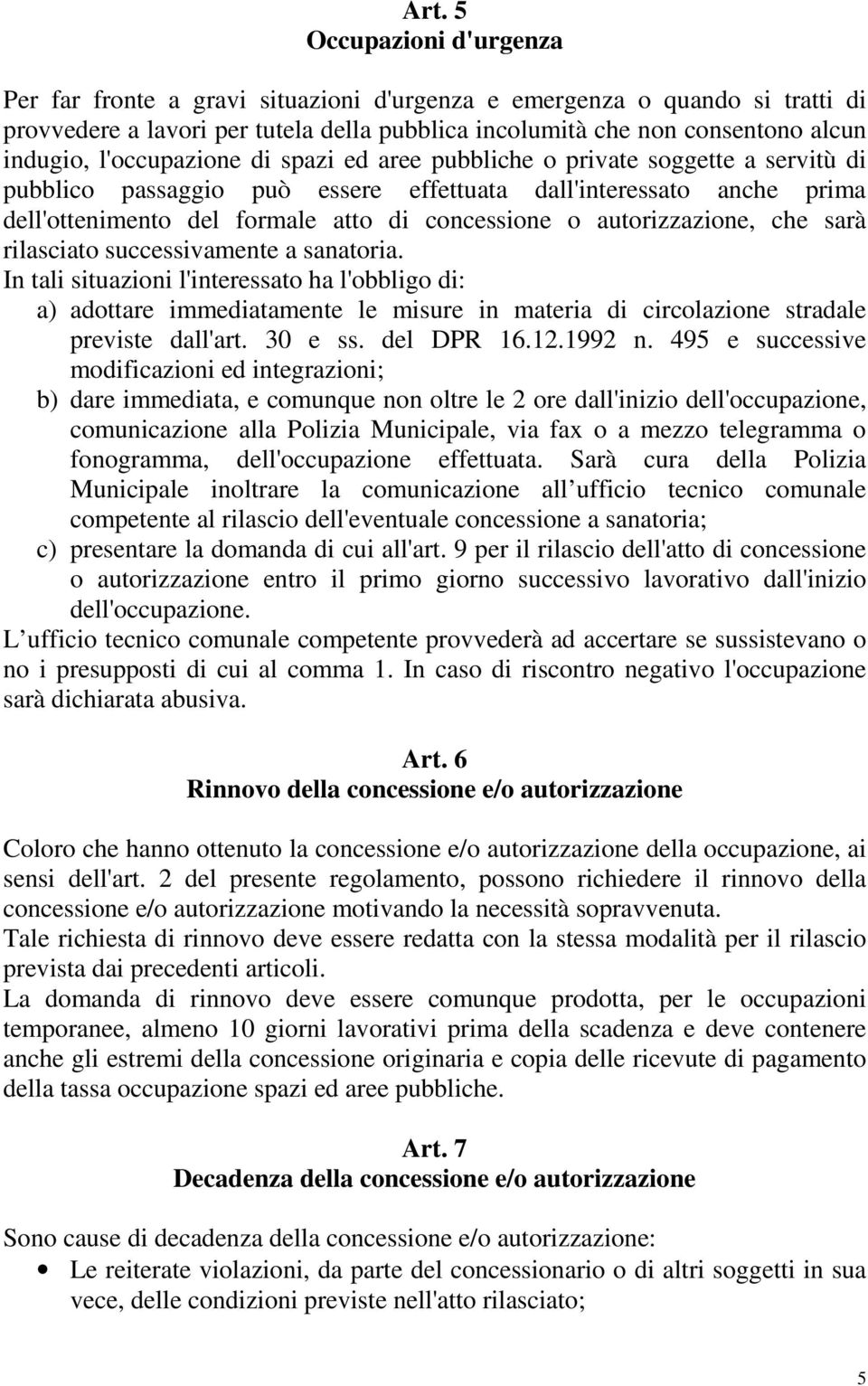 Art. 5
Occupazioni d'urgenza

Per far fronte a gravi situazioni d'urgenza e emergenza o quando si tratti di provvedere a lavori per tutela della pubblica incolumità che non consentono alcun indugio, l'occupazione di spazi ed aree pubbliche o private soggette a servitù di pubblico passaggio può essere effettuata dall'interessato anche prima dell'ottenimento del formale atto di concessione o autorizzazione, che sarà rilasciato successivamente a sanatoria.
In tali situazioni l'interessato ha l'obbligo di:
a) adottare immediatamente le misure in materia di circolazione stradale previste dall'art. 30 e ss. del DPR 16.12.1992 n. 495 e successive modificazioni ed integrazioni;
b) dare immediata, e comunque non oltre le 2 ore dall'inizio dell'occupazione, comunicazione alla Polizia Municipale, via fax o a mezzo telegramma o fonogramma, dell'occupazione effettuata. Sarà cura della Polizia Municipale inoltrare la comunicazione all ufficio tecnico comunale competente al rilascio dell'eventuale concessione a sanatoria;
c) presentare la domanda di cui all'art. 9 per il rilascio dell'atto di concessione o autorizzazione entro il primo giorno successivo lavorativo dall'inizio dell'occupazione.
L ufficio tecnico comunale competente provvederà ad accertare se sussistevano o no i presupposti di cui al comma 1. In caso di riscontro negativo l'occupazione sarà dichiarata abusiva.

Art. 6
Rinnovo della concessione e/o autorizzazione

Coloro che hanno ottenuto la concessione e/o autorizzazione della occupazione, ai sensi dell'art. 2 del presente regolamento, possono richiedere il rinnovo della concessione e/o autorizzazione motivando la necessità sopravvenuta.
Tale richiesta di rinnovo deve essere redatta con la stessa modalità per il rilascio prevista dai precedenti articoli.
La domanda di rinnovo deve essere comunque prodotta, per le occupazioni temporanee, almeno 10 giorni lavorativi prima della scadenza e deve contenere anche gli estremi della concessione originaria e copia delle ricevute di pagamento della tassa occupazione spazi ed aree pubbliche.

Art. 7
Decadenza della concessione e/o autorizzazione

Sono cause di decadenza della concessione e/o autorizzazione:
• Le reiterate violazioni, da parte del concessionario o di altri soggetti in sua vece, delle condizioni previste nell'atto rilasciato;

5